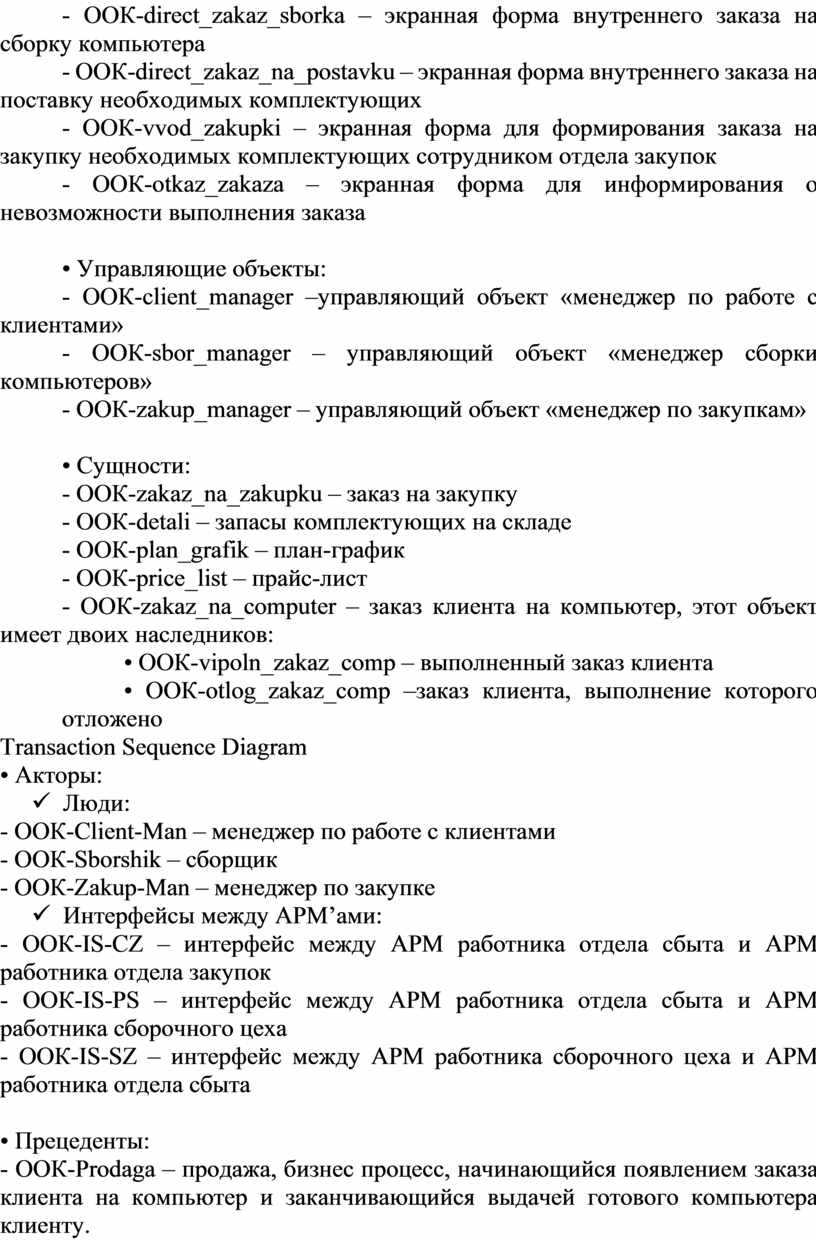 - ООК-direct_zakaz_sborka – экранная форма внутреннего заказа на сборку компьютера

- ООК-direct_zakaz_na_postavku – экранная форма внутреннего заказа на поставку необходимых комплектующих

- ООК-vvod_zakupki – экранная форма для формирования заказа на закупку необходимых комплектующих сотрудником отдела закупок

- ООК-otkaz_zakaza – экранная форма для информирования о невозможности выполнения заказа

• Управляющие объекты:

- ООК-client_manager –управляющий объект «менеджер по работе с клиентами»

- ООК-sbor_manager – управляющий объект «менеджер сборки компьютеров»

- ООК-zakup_manager – управляющий объект «менеджер по закупкам»

• Сущности:

- ООК-zakaz_na_zakupku – заказ на закупку

- ООК-detali – запасы комплектующих на складе

- ООК-plan_grafik – план-график

- ООК-price_list – прайс-лист

- ООК-zakaz_na_computer – заказ клиента на компьютер, этот объект имеет двоих наследников:

• ООК-vipoln_zakaz_comp – выполненный заказ клиента

• ООК-otlog_zakaz_comp –заказ клиента, выполнение которого отложено

Transaction Sequence Diagram

• Акторы:

✓ Люди:

- ООК-Client-Man – менеджер по работе с клиентами

- ООК-Sborshik – сборщик

- ООК-Zakup-Man – менеджер по закупке

✓ Интерфейсы между АРМ’ами:

- ООК-IS-CZ – интерфейс между АРМ работника отдела сбыта и АРМ работника отдела закупок

- ООК-IS-PS – интерфейс между АРМ работника отдела сбыта и АРМ работника сборочного цеха

- ООК-IS-SZ – интерфейс между АРМ работника сборочного цеха и АРМ работника отдела сбыта

• Прецеденты:

- ООК-Prodaga – продажа, бизнес процесс, начинающийся появлением заказа клиента на компьютер и заканчивающийся выдачей готового компьютера клиенту.